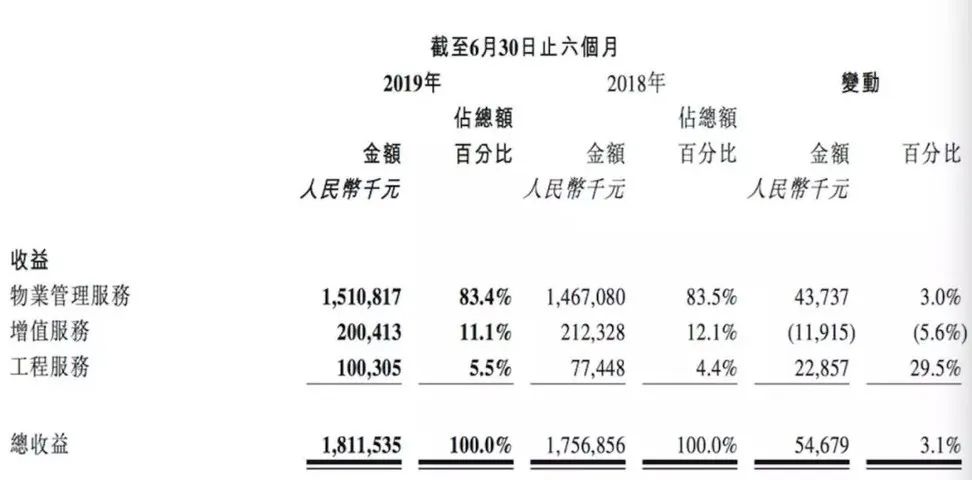 截至6月30日止六個月

| | 2019年 | | 2018年 | | 變動 | |
|---|---|---|---|---|---|---|
| | 金額 | 佔總額百分比 | 金額 | 佔總額百分比 | 金額 | 百分比 |
| | 人民幣千元 | | 人民幣千元 | | 人民幣千元 | |
| 收益 | | | | | | |
| 物業管理服務 | 1,510,817 | 83.4% | 1,467,080 | 83.5% | 43,737 | 3.0% |
| 增值服務 | 200,413 | 11.1% | 212,328 | 12.1% | (11,915) | (5.6%) |
| 工程服務 | 100,305 | 5.5% | 77,448 | 4.4% | 22,857 | 29.5% |
| 總收益 | 1,811,535 | 100.0% | 1,756,856 | 100.0% | 54,679 | 3.1% |